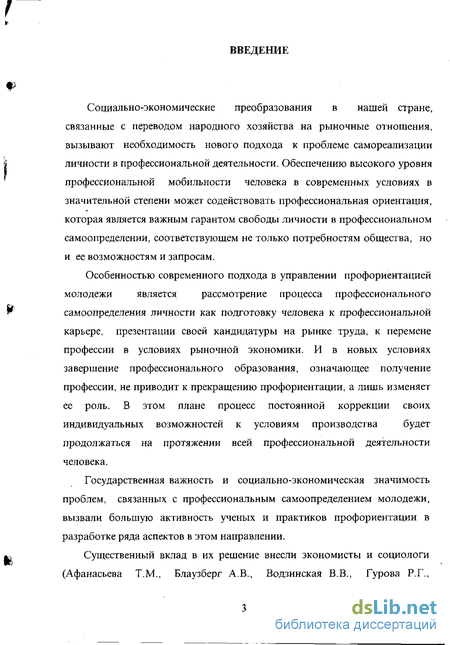 ВВЕДЕНИЕ

Социально-экономические преобразования в нашей стране, связанные с переводом народного хозяйства на рыночные отношения, вызывают необходимость нового подхода к проблеме самореализации личности в профессиональной деятельности. Обеспечению высокого уровня профессиональной мобильности человека в современных условиях в значительной степени может содействовать профессиональная ориентация, которая является важным гарантом свободы личности в профессиональном самоопределении, соответствующем не только потребностям общества, но и ее возможностям и запросам.

Особенностью современного подхода в управлении профориентацией молодежи является рассмотрение процесса профессионального самоопределения личности как подготовку человека к профессиональной карьере, презентации своей кандидатуры на рынке труда, к перемене профессии в условиях рыночной экономики. И в новых условиях завершение профессионального образования, означающее получение профессии, не приводит к прекращению профориентации, а лишь изменяет ее роль. В этом плане процесс постоянной коррекции своих индивидуальных возможностей к условиям производства будет продолжаться на протяжении всей профессиональной деятельности человека.

Государственная важность и социально-экономическая значимость проблем, связанных с профессиональным самоопределением молодежи, вызвали большую активность ученых и практиков профориентации в разработке ряда аспектов в этом направлении.

Существенный вклад в их решение внесли экономисты и социологи (Афанасьева Т.М., Блаузберг А.В., Водзинская В.В., Гурова Р.Г.,

3

dsLib.net
библиотека диссертаций